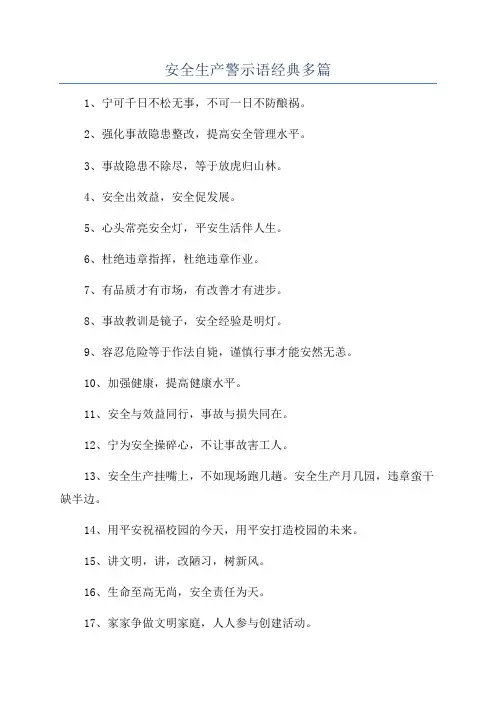 安全生产警示语经典多篇

1、宁可千日不松无事，不可一日不防酿祸。

2、强化事故隐患整改，提高安全管理水平。

3、事故隐患不除尽，等于放虎归山林。

4、安全出效益，安全促发展。

5、心头常亮安全灯，平安生活伴人生。

6、杜绝违章指挥，杜绝违章作业。

7、有品质才有市场，有改善才有进步。

8、事故教训是镜子，安全经验是明灯。

9、容忍危险等于作法自毙，谨慎行事才能安然无恙。

10、加强健康，提高健康水平。

11、安全与效益同行，事故与损失同在。

12、宁为安全操碎心，不让事故害工人。

13、安全生产挂嘴上，不如现场跑几趟。安全生产月几园，违章蛮干缺半边。

14、用平安祝福校园的今天，用平安打造校园的未来。

15、讲文明，讲，改陋习，树新风。

16、生命至高无尚，安全责任为天。

17、家家争做文明家庭，人人参与创建活动。